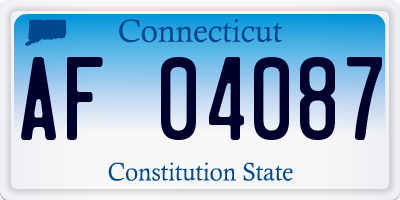 Connecticut

AF 04087

Constitution State